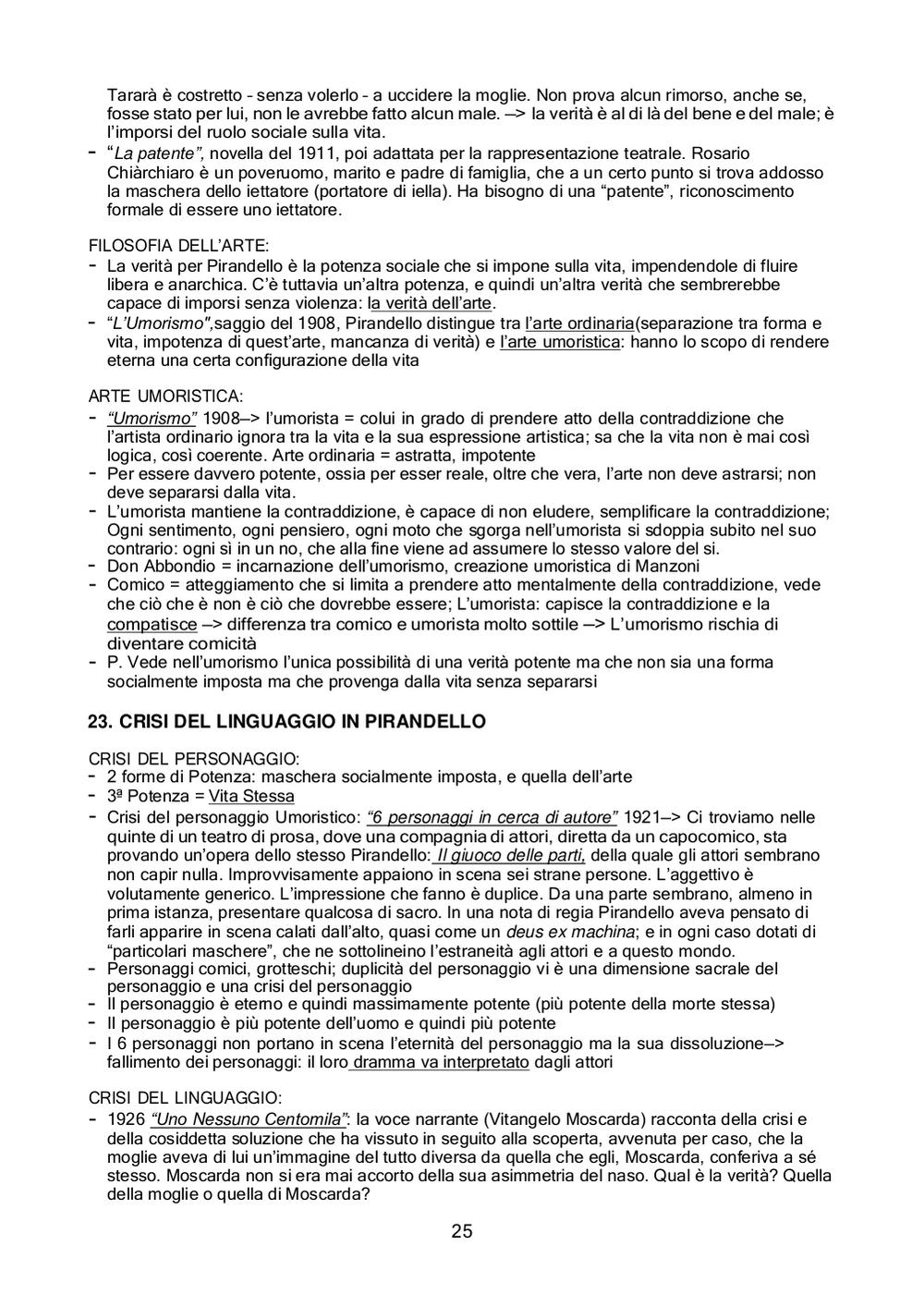 Tararà è costretto - senza volerlo - a uccidere la moglie. Non prova alcun rimorso, anche se, fosse stato per lui, non le avrebbe fatto alcun male. —> la verità è al di là del bene e del male; è l'imporsi del ruolo sociale sulla vita.
- "La patente", novella del 1911, poi adattata per la rappresentazione teatrale. Rosario Chiàrchiaro è un poveruomo, marito e padre di famiglia, che a un certo punto si trova addosso la maschera dello iettatore (portatore di iella). Ha bisogno di una "patente", riconoscimento formale di essere uno iettatore.

FILOSOFIA DELL'ARTE:
- La verità per Pirandello è la potenza sociale che si impone sulla vita, impendendole di fluire libera e anarchica. C'è tuttavia un'altra potenza, e quindi un'altra verità che sembrerebbe capace di imporsi senza violenza: la verità dell'arte.
- "L'Umorismo",saggio del 1908, Pirandello distingue tra l'arte ordinaria(separazione tra forma e vita, impotenza di quest'arte, mancanza di verità) e l'arte umoristica: hanno lo scopo di rendere eterna una certa configurazione della vita

ARTE UMORISTICA:
- "Umorismo" 1908—> l'umorista = colui in grado di prendere atto della contraddizione che l'artista ordinario ignora tra la vita e la sua espressione artistica; sa che la vita non è mai così logica, così coerente. Arte ordinaria = astratta, impotente
- Per essere davvero potente, ossia per esser reale, oltre che vera, l'arte non deve astrarsi; non deve separarsi dalla vita.
- L'umorista mantiene la contraddizione, è capace di non eludere, semplificare la contraddizione; Ogni sentimento, ogni pensiero, ogni moto che sgorga nell'umorista si sdoppia subito nel suo contrario: ogni sì in un no, che alla fine viene ad assumere lo stesso valore del sì.
- Don Abbondio = incarnazione dell'umorismo, creazione umoristica di Manzoni
- Comico = atteggiamento che si limita a prendere atto mentalmente della contraddizione, vede che ciò che è non è ciò che dovrebbe essere; L'umorista: capisce la contraddizione e la compatisce —> differenza tra comico e umorista molto sottile —> L'umorismo rischia di diventare comicità
- P. Vede nell'umorismo l'unica possibilità di una verità potente ma che non sia una forma socialmente imposta ma che provenga dalla vita senza separarsi

23. CRISI DEL LINGUAGGIO IN PIRANDELLO

CRISI DEL PERSONAGGIO:
- 2 forme di Potenza: maschera socialmente imposta, e quella dell'arte
- 3ª Potenza = Vita Stessa
- Crisi del personaggio Umoristico: "6 personaggi in cerca di autore" 1921—> Ci troviamo nelle quinte di un teatro di prosa, dove una compagnia di attori, diretta da un capocomico, sta provando un'opera dello stesso Pirandello: Il giuoco delle parti, della quale gli attori sembrano non capir nulla. Improvvisamente appaiono in scena sei strane persone. L'aggettivo è volutamente generico. L'impressione che fanno è duplice. Da una parte sembrano, almeno in prima istanza, presentare qualcosa di sacro. In una nota di regia Pirandello aveva pensato di farli apparire in scena calati dall'alto, quasi come un deus ex machina; e in ogni caso dotati di "particolari maschere", che ne sottolineino l'estraneità agli attori e a questo mondo.
- Personaggi comici, grotteschi; duplicità del personaggio vi è una dimensione sacrale del personaggio e una crisi del personaggio
- Il personaggio è eterno e quindi massimamente potente (più potente della morte stessa)
- Il personaggio è più potente dell'uomo e quindi più potente
- I 6 personaggi non portano in scena l'eternità del personaggio ma la sua dissoluzione—> fallimento dei personaggi: il loro dramma va interpretato dagli attori

CRISI DEL LINGUAGGIO:
- 1926 "Uno Nessuno Centomila": la voce narrante (Vitangelo Moscarda) racconta della crisi e della cosiddetta soluzione che ha vissuto in seguito alla scoperta, avvenuta per caso, che la moglie aveva di lui un'immagine del tutto diversa da quella che egli, Moscarda, conferiva a sé stesso. Moscarda non si era mai accorto della sua asimmetria del naso. Qual è la verità? Quella della moglie o quella di Moscarda?

25